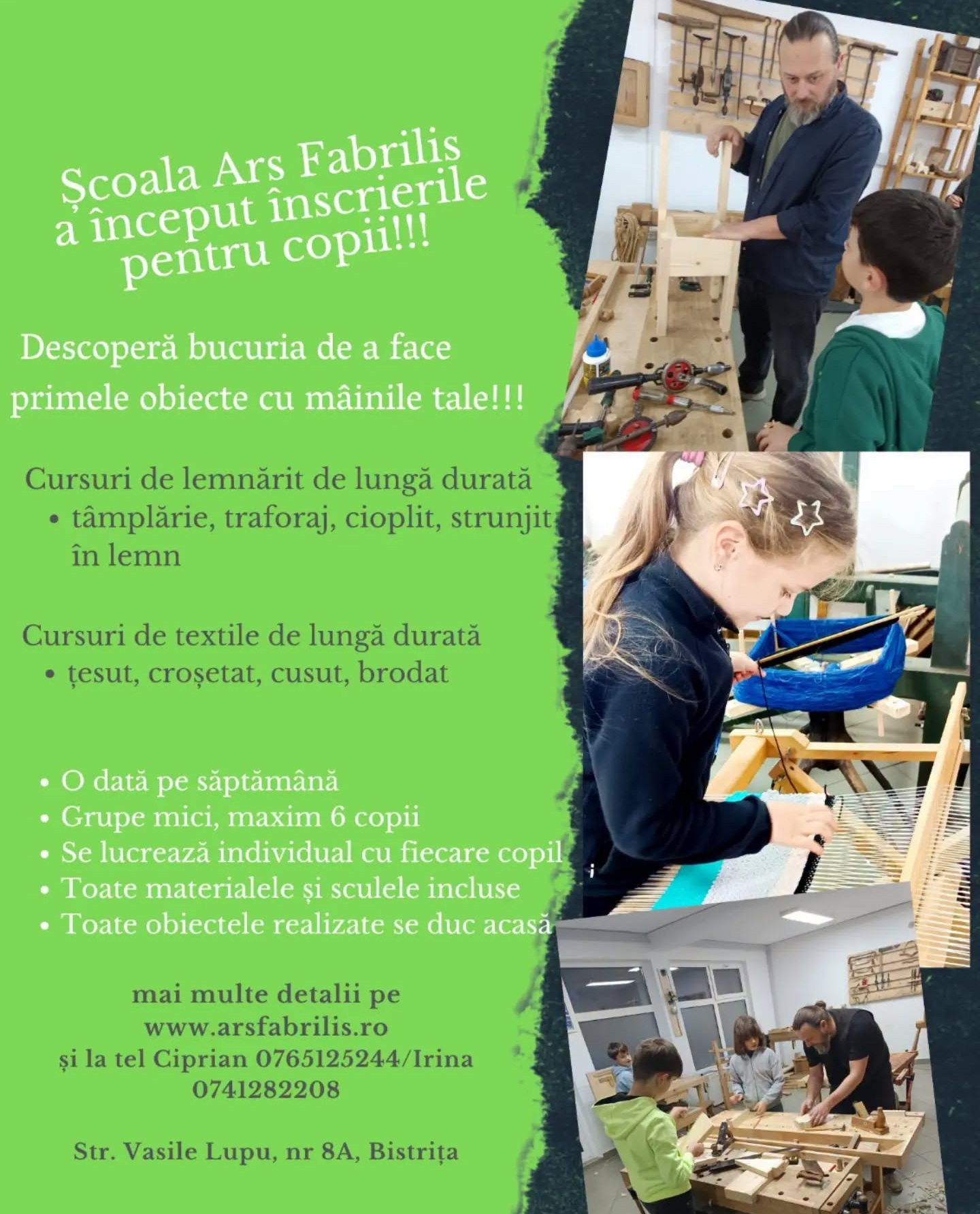 Școala Ars Fabrilis
a început înscrierile
pentru copii!!!

Descoperă bucuria de a face primele obiecte cu mâinile tale!!!

Cursuri de lemnărit de lungă durată
• tâmplărie, traforaj, cioplit, strunjit în lemn

Cursuri de textile de lungă durată
• țesut, croșetat, cusut, brodat

• O dată pe săptămână
• Grupe mici, maxim 6 copii
• Se lucrează individual cu fiecare copil
• Toate materialele și sculele incluse
• Toate obiectele realizate se duc acasă

mai multe detalii pe
www.arsfabrilis.ro
și la tel Ciprian 0765125244/Irina 0741282208

Str. Vasile Lupu, nr 8A, Bistrița